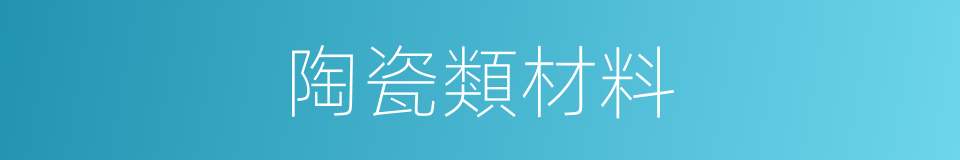 陶瓷類材料